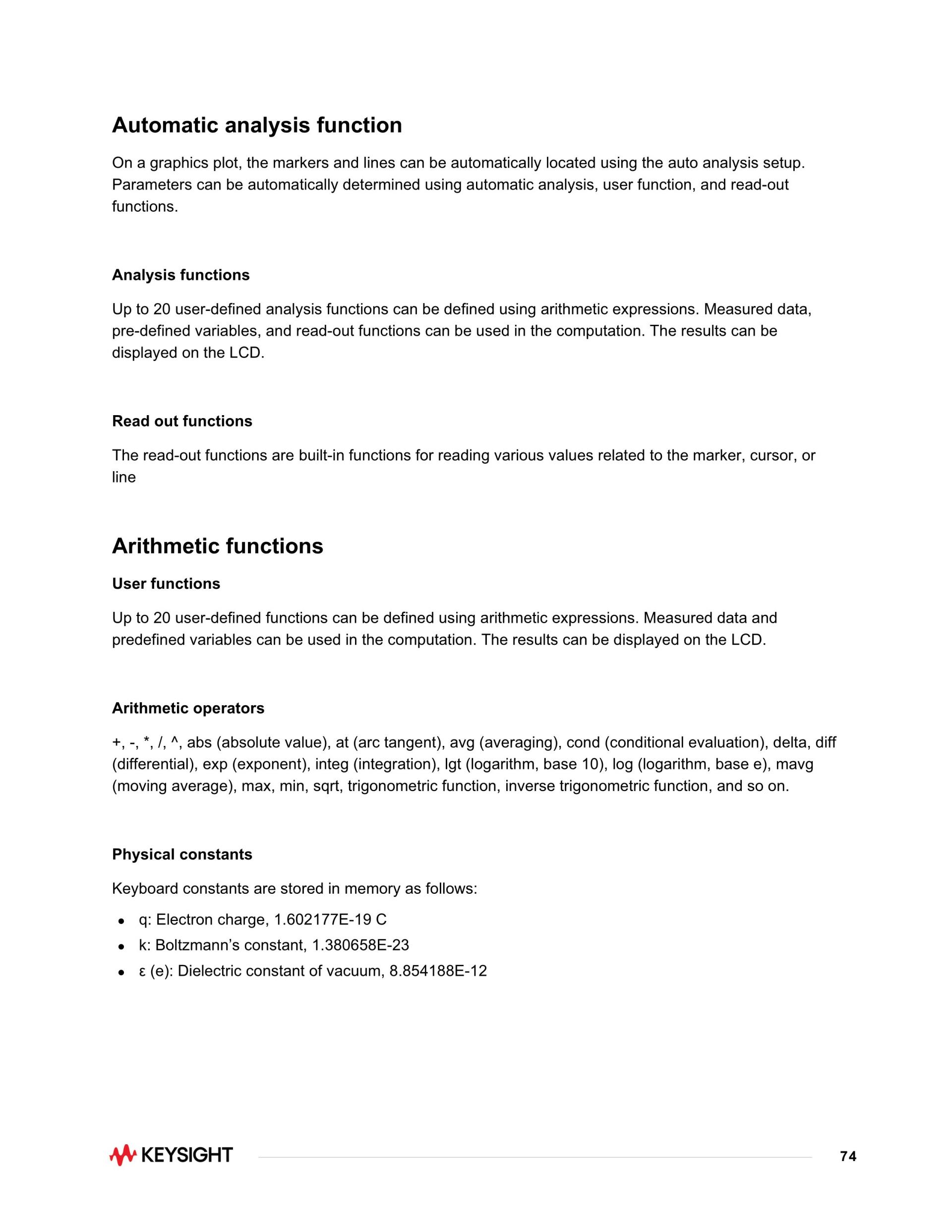 Automatic analysis function

On a graphics plot, the markers and lines can be automatically located using the auto analysis setup. Parameters can be automatically determined using automatic analysis, user function, and read-out functions.

Analysis functions

Up to 20 user-defined analysis functions can be defined using arithmetic expressions. Measured data, pre-defined variables, and read-out functions can be used in the computation. The results can be displayed on the LCD.

Read out functions

The read-out functions are built-in functions for reading various values related to the marker, cursor, or line

Arithmetic functions

User functions

Up to 20 user-defined functions can be defined using arithmetic expressions. Measured data and predefined variables can be used in the computation. The results can be displayed on the LCD.

Arithmetic operators

+, -, *, /, ^, abs (absolute value), at (arc tangent), avg (averaging), cond (conditional evaluation), delta, diff (differential), exp (exponent), integ (integration), lgt (logarithm, base 10), log (logarithm, base e), mavg (moving average), max, min, sqrt, trigonometric function, inverse trigonometric function, and so on.

Physical constants

Keyboard constants are stored in memory as follows:

• q: Electron charge, 1.602177E-19 C
• k: Boltzmann’s constant, 1.380658E-23
• ε (e): Dielectric constant of vacuum, 8.854188E-12

KEYSIGHT

74